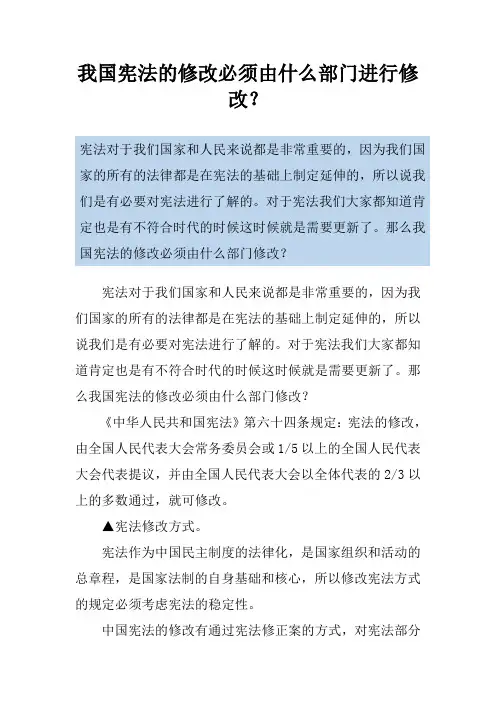 我国宪法的修改必须由什么部门进行修改?

宪法对于我们国家和人民来说都是非常重要的，因为我们国家的所有的法律都是在宪法的基础上制定延伸的，所以说我们是有必要对宪法进行了解的。对于宪法我们大家都知道肯定也是有不符合时代的时候这时候就是需要更新了。那么我国宪法的修改必须由什么部门修改?

宪法对于我们国家和人民来说都是非常重要的，因为我们国家的所有的法律都是在宪法的基础上制定延伸的，所以说我们是有必要对宪法进行了解的。对于宪法我们大家都知道肯定也是有不符合时代的时候这时候就是需要更新了。那么我国宪法的修改必须由什么部门修改?

《中华人民共和国宪法》第六十四条规定：宪法的修改，由全国人民代表大会常务委员会或 1/5 以上的全国人民代表大会代表提议，并由全国人民代表大会以全体代表的 2/3 以上的多数通过，就可修改。

▲宪法修改方式。

宪法作为中国民主制度的法律化，是国家组织和活动的总章程，是国家法制的自身基础和核心，所以修改宪法方式的规定必须考虑宪法的稳定性。

中国宪法的修改有通过宪法修正案的方式，对宪法部分